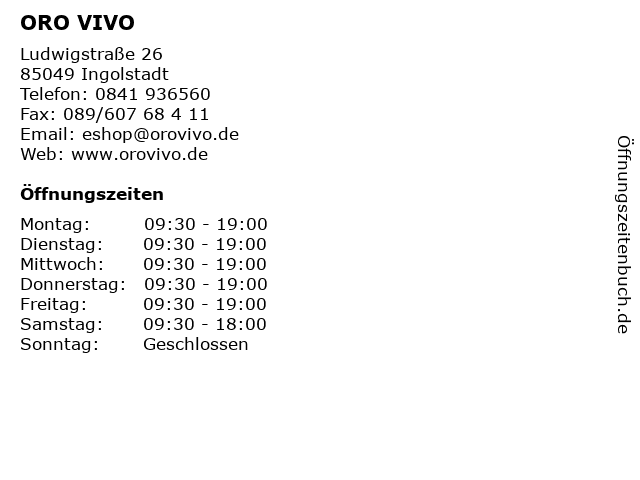 ORO VIVO

Ludwigstraße 26
85049 Ingolstadt
Telefon: 0841 936560
Fax: 089/607 68 4 11
Email: eshop@orovivo.de
Web: www.orovivo.de

Öffnungszeiten

Montag: 09:30 - 19:00
Dienstag: 09:30 - 19:00
Mittwoch: 09:30 - 19:00
Donnerstag: 09:30 - 19:00
Freitag: 09:30 - 19:00
Samstag: 09:30 - 18:00
Sonntag: Geschlossen

Öffnungszeitenbuch.de